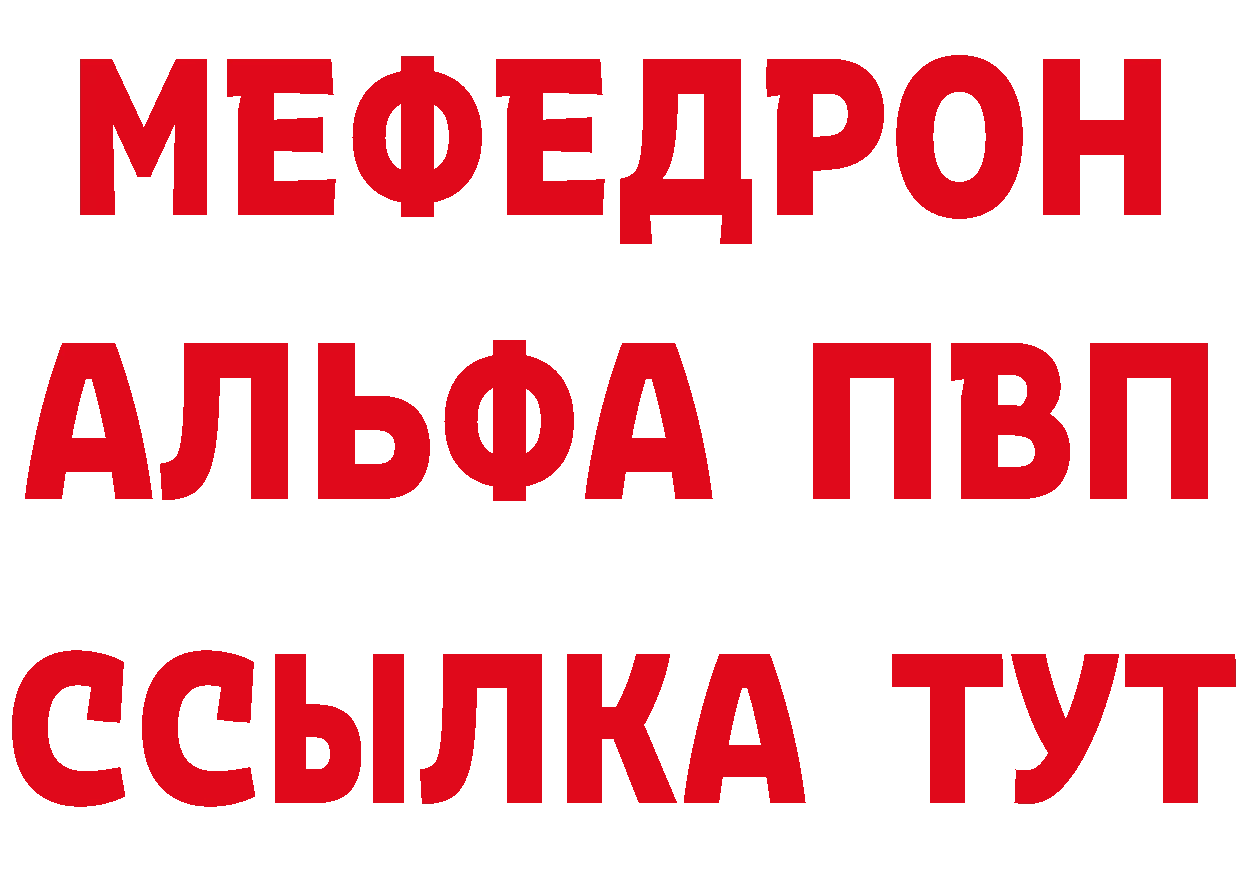 МЕФЕДРОН
АЛЬФА ПВП
ССЫЛКА ТУТ